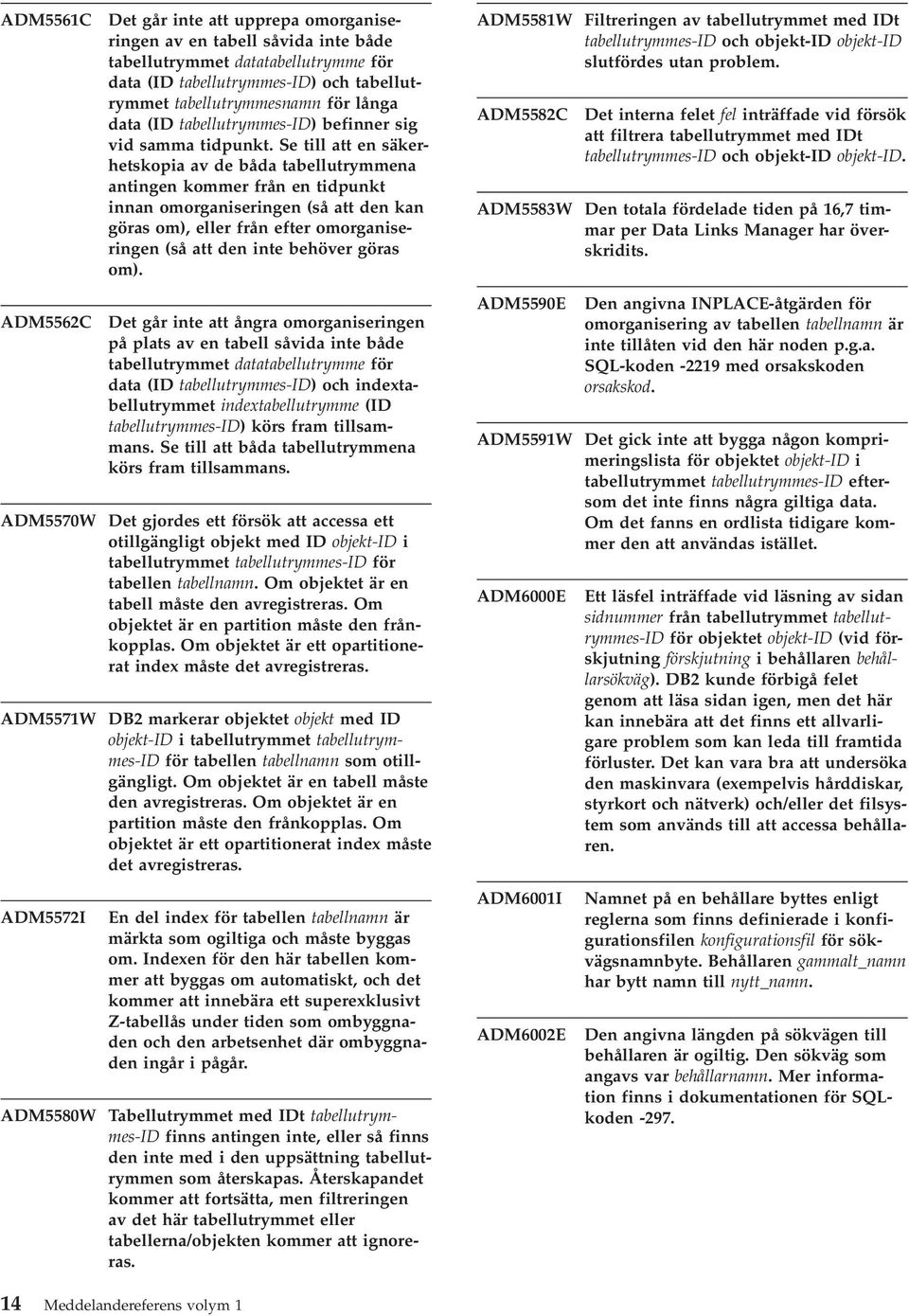 ADM5561C Det går inte att upprepa omorganiseringen av en tabell såvida inte både tabellutrymmet datatabellutrymme för data (ID tabellutrymmes-ID) och tabellutrymmet tabellutrymmesnamn för långa data (ID tabellutrymmes-ID) befinner sig vid samma tidpunkt. Se till att en säkerhetskopia av de båda tabellutrymmena antingen kommer från en tidpunkt innan omorganiseringen (så att den kan göras om), eller från efter omorganiseringen (så att den inte behöver göras om).

ADM5562C Det går inte att ångra omorganiseringen på plats av en tabell såvida inte både tabellutrymmet datatabellutrymme för data (ID tabellutrymmes-ID) och indextabellutrymmet indextabellutrymme (ID tabellutrymmes-ID) körs fram tillsammans. Se till att båda tabellutrymmena körs fram tillsammans.

ADM5570W Det gjordes ett försök att accessa ett otillgängligt objekt med ID objekt-ID i tabellutrymmet tabellutrymmes-ID för tabellen tabellnamn. Om objektet är en tabell måste den avregistreras. Om objektet är en partition måste den frånkopplas. Om objektet är ett opartitionerat index måste det avregistreras.

ADM5571W DB2 markerar objektet objekt med ID objekt-ID i tabellutrymmet tabellutrymmes-ID för tabellen tabellnamn som otillgängligt. Om objektet är en tabell måste den avregistreras. Om objektet är en partition måste den frånkopplas. Om objektet är ett opartitionerat index måste det avregistreras.

ADM5572I En del index för tabellen tabellnamn är märkta som ogiltiga och måste byggas om. Indexen för den här tabellen kommer att byggas om automatiskt, och det kommer att innebära ett superexklusivt Z-tabellås under tiden som ombyggnaden och den arbetsenhet där ombyggnaden ingår i pågår.

ADM5580W Tabellutrymmet med IDt tabellutrymmes-ID finns antingen inte, eller så finns den inte med i den uppsättning tabellutrymmen som återskapas. Återskapandet kommer att fortsätta, men filtreringen av det här tabellutrymmet eller tabellerna/objekten kommer att ignoreras.

ADM5581W Filtreringen av tabellutrymmet med IDt tabellutrymmes-ID och objekt-ID objekt-ID slutfördes utan problem.

ADM5582C Det interna felet fel inträffade vid försök att filtrera tabellutrymmet med IDt tabellutrymmes-ID och objekt-ID objekt-ID.

ADM5583W Den totala fördelade tiden på 16,7 timmar per Data Links Manager har överskridits.

ADM5590E Den angivna INPLACE-åtgärden för omorganisering av tabellen tabellnamn är inte tillåten vid den här noden p.g.a. SQL-koden -2219 med orsakskoden orsakskod.

ADM5591W Det gick inte att bygga någon komprimeringslista för objektet objekt-ID i tabellutrymmet tabellutrymmes-ID eftersom det inte finns några giltiga data. Om det fanns en ordlista tidigare kommer den att användas istället.

ADM6000E Ett läsfel inträffade vid läsning av sidan sidnummer från tabellutrymmet tabellutrymmes-ID för objektet objekt-ID (vid förskjutning förskjutning i behållaren behållarsökväg). DB2 kunde förbigå felet genom att läsa sidan igen, men det här kan innebära att det finns ett allvarligare problem som kan leda till framtida förluster. Det kan vara bra att undersöka den maskinvara (exempelvis hårddiskar, styrkort och nätverk) och/eller det filsystem som används till att accessa behållaren.

ADM6001I Namnet på en behållare byttes enligt reglerna som finns definierade i konfigurationsfilen konfigurationsfil för sökvägsnamnbyte. Behållaren gammalt_namn har bytt namn till nytt_namn.

ADM6002E Den angivna längden på sökvägen till behållaren är ogiltig. Den sökväg som angavs var behållarnamn. Mer information finns i dokumentationen för SQL-koden -297.

14 Meddelandereferens volym 1